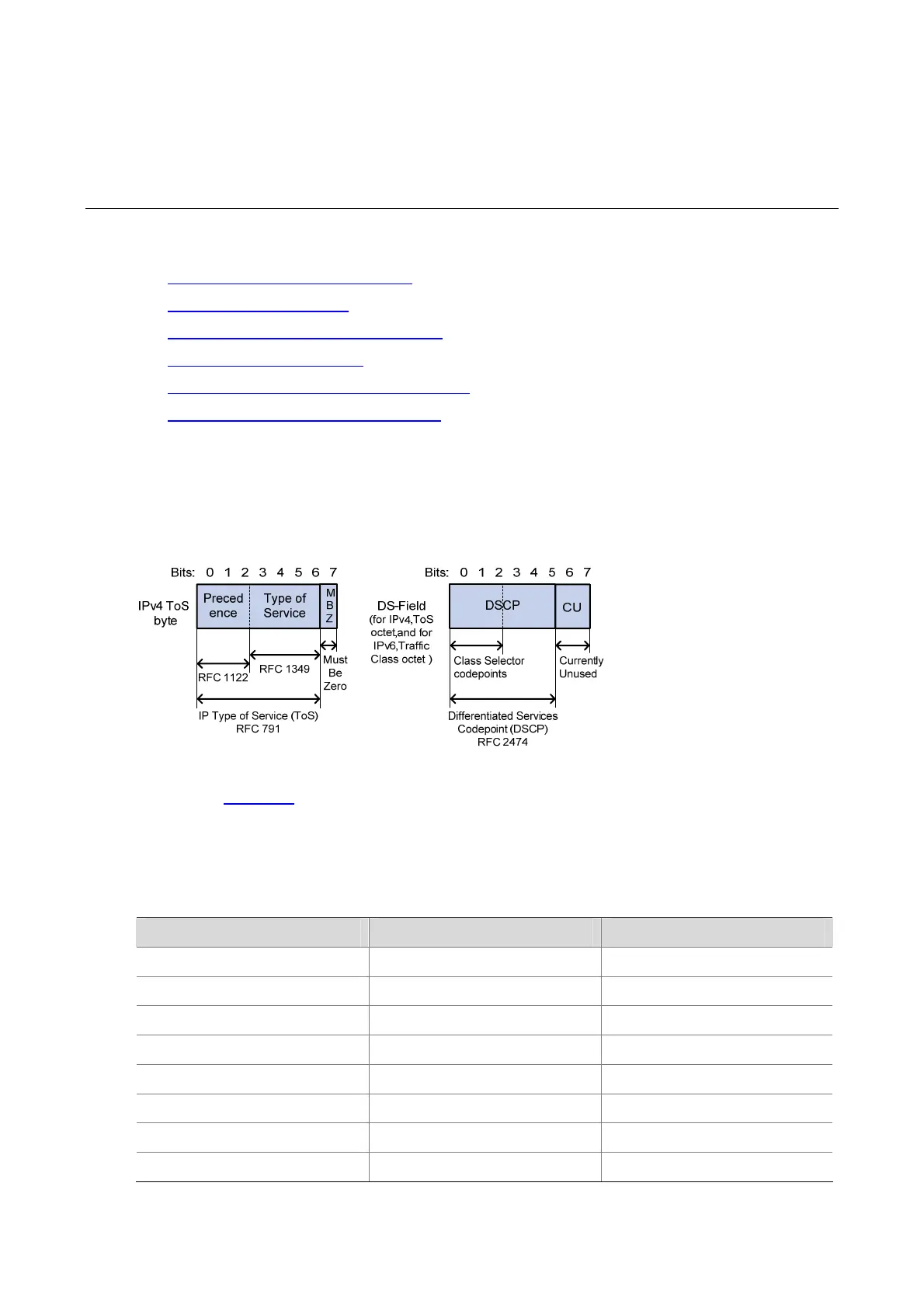 Bits: 0 1 2 3 4 5 6 7

IPv4 ToS byte

Preced ence

Type of Service

M B Z

RFC 1122

RFC 1349

Must Be Zero

IP Type of Service (ToS) RFC 791

Bits: 0 1 2 3 4 5 6 7

DS-Field (for IPv4,ToS octet,and for IPv6,Traffic Class octet )

DSCP

CU

Class Selector codepoints

Currently Unused

Differentiated Services Codepoint (DSCP) RFC 2474